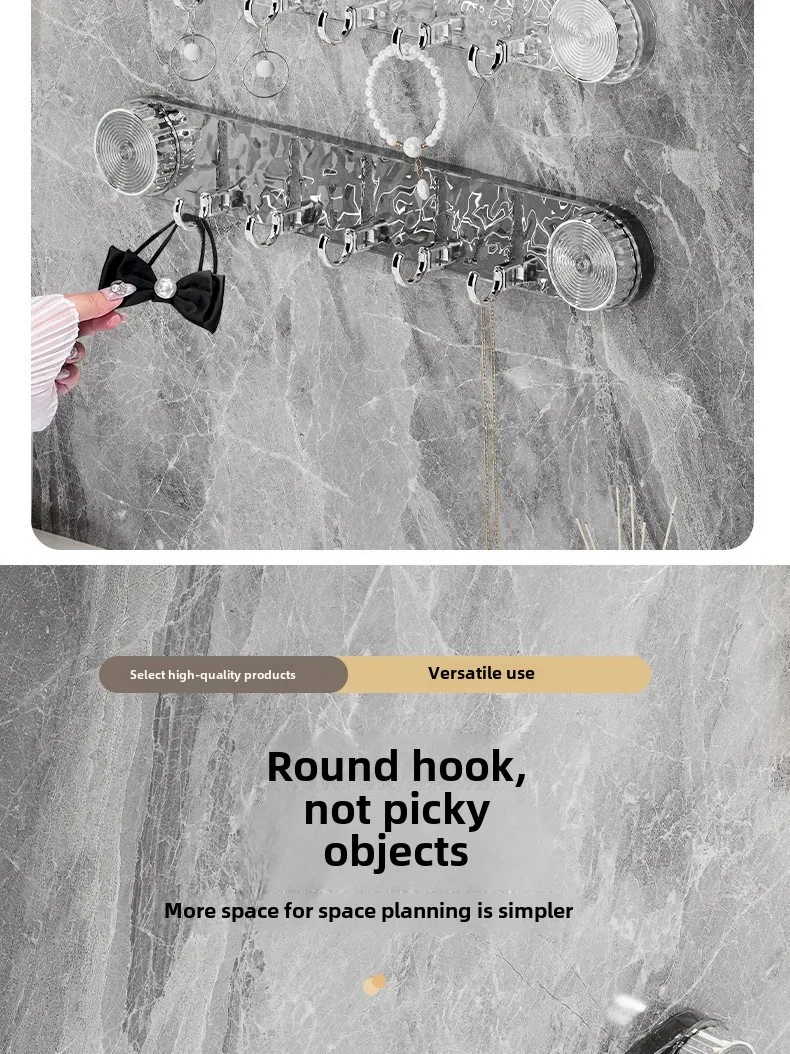 Select high-quality products

Versatile use

Round hook, not picky objects

More space for space planning is simpler